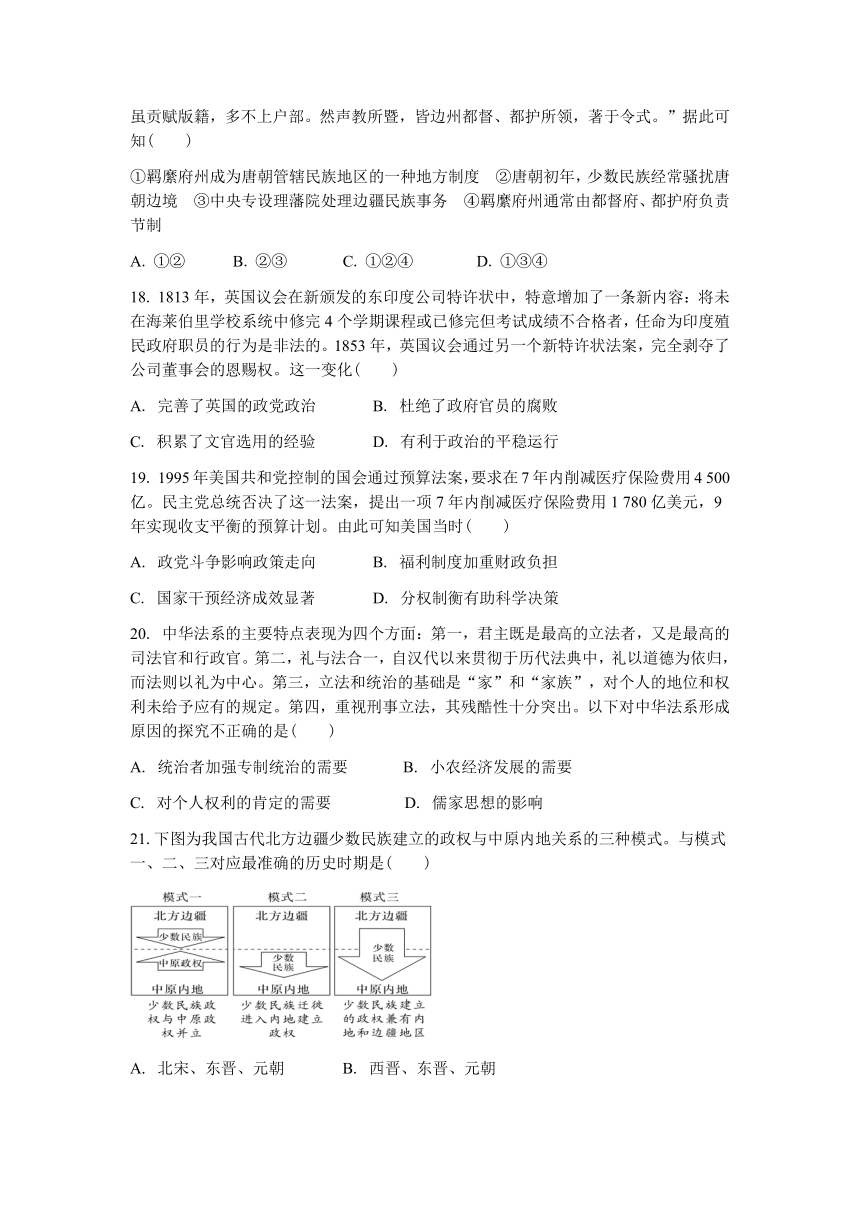 虽贡赋版籍，多不上户部。然声教所暨，皆边州都督、都护所领，著于令式。”据此可知(　　)

①羁縻府州成为唐朝管辖民族地区的一种地方制度　②唐朝初年，少数民族经常骚扰唐朝边境　③中央专设理藩院处理边疆民族事务　④羁縻府州通常由都督府、都护府负责节制

A. ①②　　B. ②③　　C. ①②④　　D. ①③④

18. 1813 年，英国议会在新颁发的东印度公司特许状中，特意增加了一条新内容：将未在海莱伯里学校系统中修完 4 个学期课程或已修完但考试成绩不合格者，任命为印度殖民政府职员的行为是非法的。1853 年，英国议会通过另一个新特许状法案，完全剥夺了公司董事会的恩赐权。这一变化(　　)

A. 完善了英国的政党政治　　B. 杜绝了政府官员的腐败

C. 积累了文官选用的经验　　D. 有利于政治的平稳运行

19. 1995 年美国共和党控制的国会通过预算法案，要求在 7 年内削减医疗保险费用 4 500 亿。民主党总统否决了这一法案，提出一项 7 年内削减医疗保险费用 1 780 亿美元，9 年实现收支平衡的预算计划。由此可知美国当时(　　)

A. 政党斗争影响政策走向　　B. 福利制度加重财政负担

C. 国家干预经济成效显著　　D. 分权制衡有助科学决策

20. 中华法系的主要特点表现为四个方面：第一，君主既是最高的立法者，又是最高的司法官和行政官。第二，礼与法合一，自汉代以来贯彻于历代法典中，礼以道德为依归，而法则以礼为中心。第三，立法和统治的基础是“家”和“家族”，对个人的地位和权利未给予应有的规定。第四，重视刑事立法，其残酷性十分突出。以下对中华法系形成原因的探究不正确的是(　　)

A. 统治者加强专制统治的需要　　B. 小农经济发展的需要

C. 对个人权利的肯定的需要　　D. 儒家思想的影响

21. 下图为我国古代北方边疆少数民族建立的政权与中原内地关系的三种模式。与模式一、二、三对应最准确的历史时期是(　　)

模式一
北方边疆
少数民族
中原政权
中原内地
少数民族政权与中原政权并立

模式二
北方边疆
少数民族
中原内地
少数民族迁徙进入内地建立政权

模式三
北方边疆
少数民族
中原内地
少数民族建立的政权兼有内地和边疆地区

A. 北宋、东晋、元朝　　B. 西晋、东晋、元朝